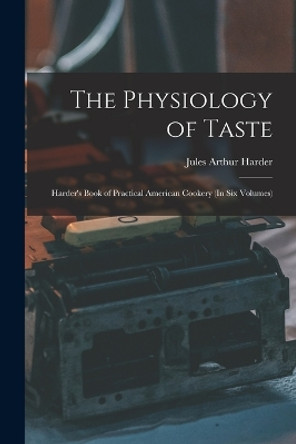 The Physiology of Taste

Jules Arthur Harder

Harder's Book of Practical American Cookery (In Six Volumes)